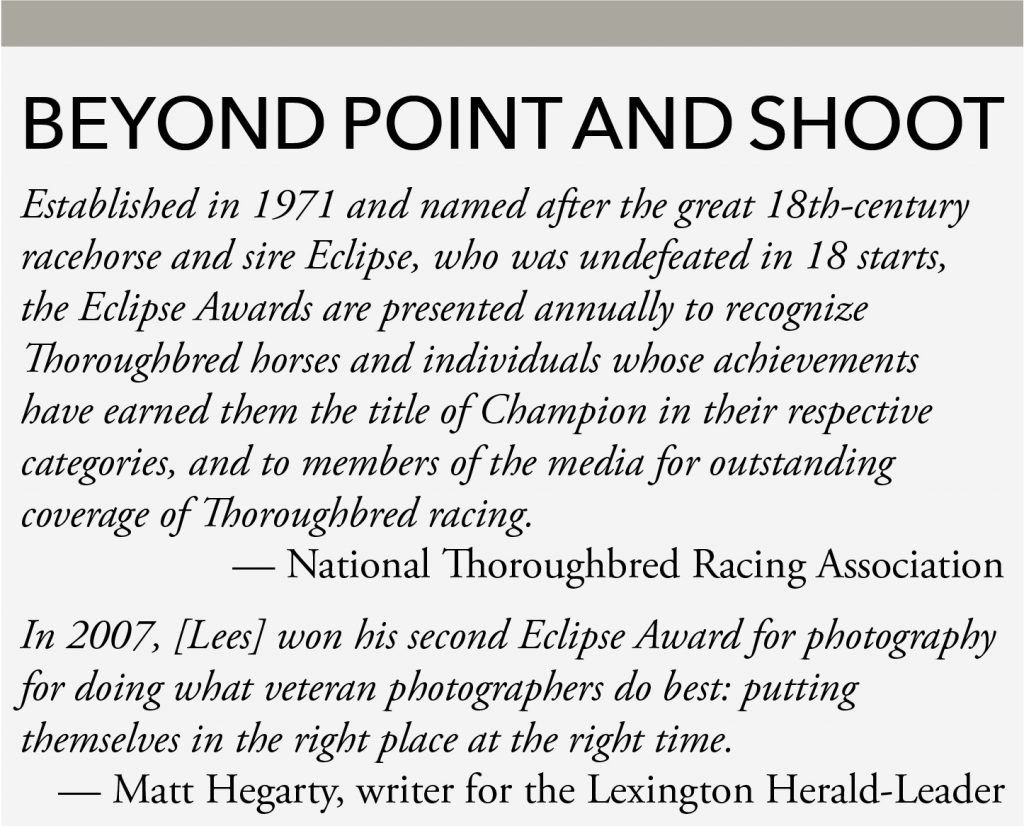 BEYOND POINT AND SHOOT

Established in 1971 and named after the great 18th-century racehorse and sire Eclipse, who was undefeated in 18 starts, the Eclipse Awards are presented annually to recognize Thoroughbred horses and individuals whose achievements have earned them the title of Champion in their respective categories, and to members of the media for outstanding coverage of Thoroughbred racing.

— National Thoroughbred Racing Association

In 2007, [Lees] won his second Eclipse Award for photography for doing what veteran photographers do best: putting themselves in the right place at the right time.

— Matt Hegarty, writer for the Lexington Herald-Leader